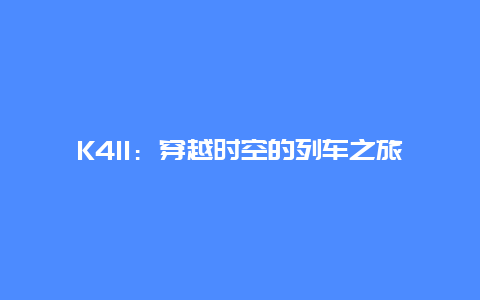 K411：穿越时空的列车之旅